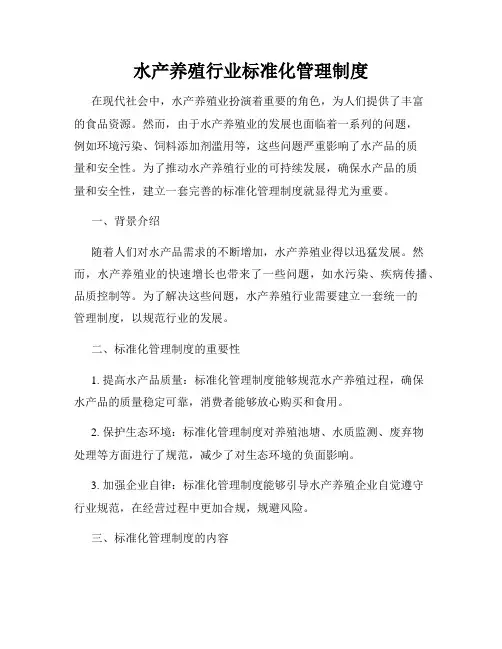 水产养殖行业标准化管理制度

在现代社会中，水产养殖业扮演着重要的角色，为人们提供了丰富的食品资源。然而，由于水产养殖业的发展也面临着一系列的问题，例如环境污染、饲料添加剂滥用等，这些问题严重影响了水产品的质量和安全性。为了推动水产养殖行业的可持续发展，确保水产品的质量和安全性，建立一套完善的标准化管理制度就显得尤为重要。

一、背景介绍

随着人们对水产品需求的不断增加，水产养殖业得以迅猛发展。然而，水产养殖业的快速增长也带来了一些问题，如水污染、疾病传播、品质控制等。为了解决这些问题，水产养殖行业需要建立一套统一的管理制度，以规范行业的发展。

二、标准化管理制度的重要性

1. 提高水产品质量：标准化管理制度能够规范水产养殖过程，确保水产品的质量稳定可靠，消费者能够放心购买和食用。

2. 保护生态环境：标准化管理制度对养殖池塘、水质监测、废弃物处理等方面进行了规范，减少了对生态环境的负面影响。

3. 加强企业自律：标准化管理制度能够引导水产养殖企业自觉遵守行业规范，在经营过程中更加合规，规避风险。

三、标准化管理制度的内容